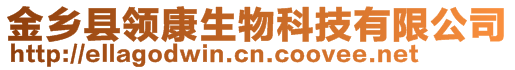 金乡县领康生物科技有限公司
http://ellagodwin.cn.coovee.net